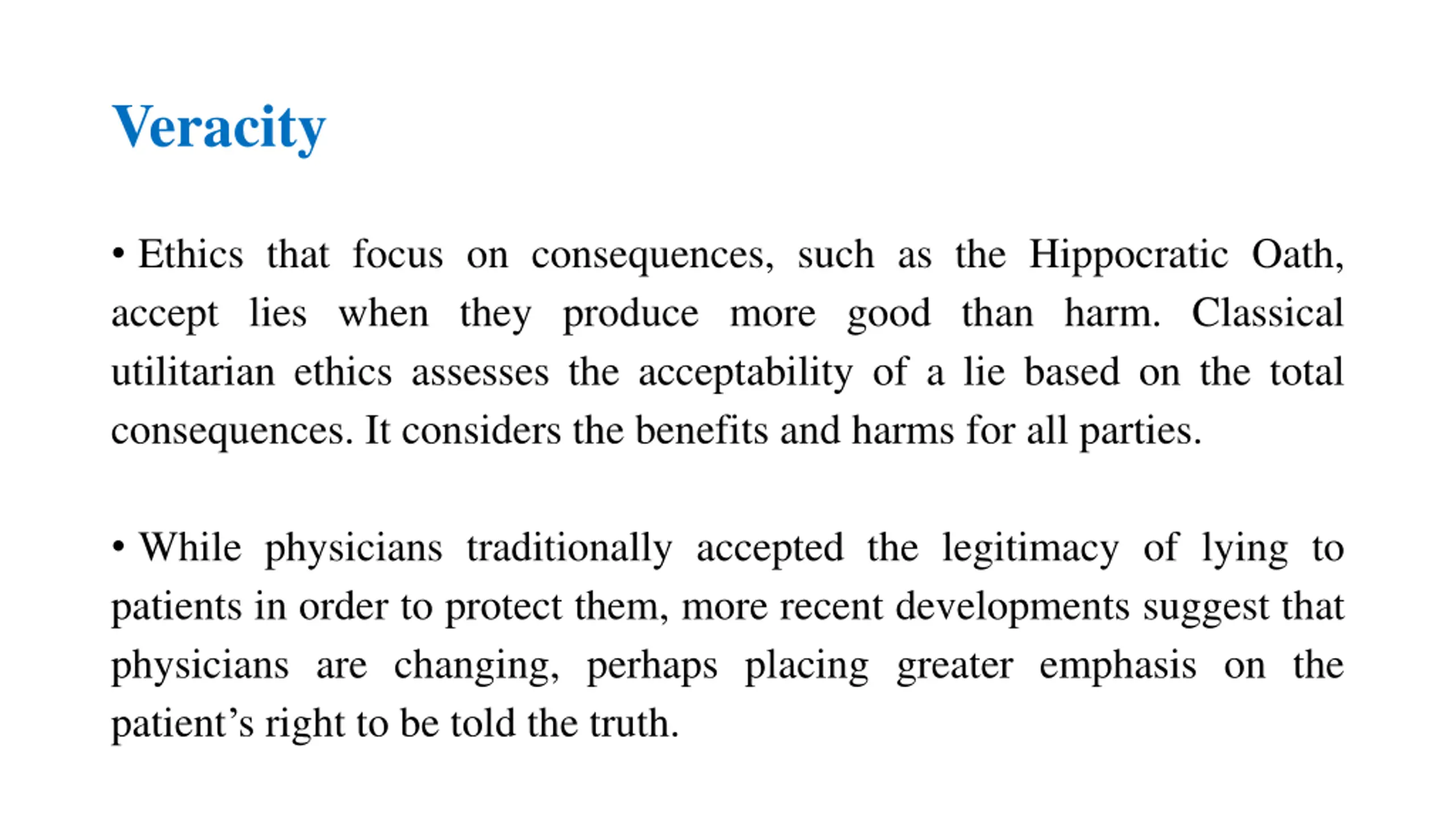 Veracity

• Ethics that focus on consequences, such as the Hippocratic Oath, accept lies when they produce more good than harm. Classical utilitarian ethics assesses the acceptability of a lie based on the total consequences. It considers the benefits and harms for all parties.

• While physicians traditionally accepted the legitimacy of lying to patients in order to protect them, more recent developments suggest that physicians are changing, perhaps placing greater emphasis on the patient's right to be told the truth.